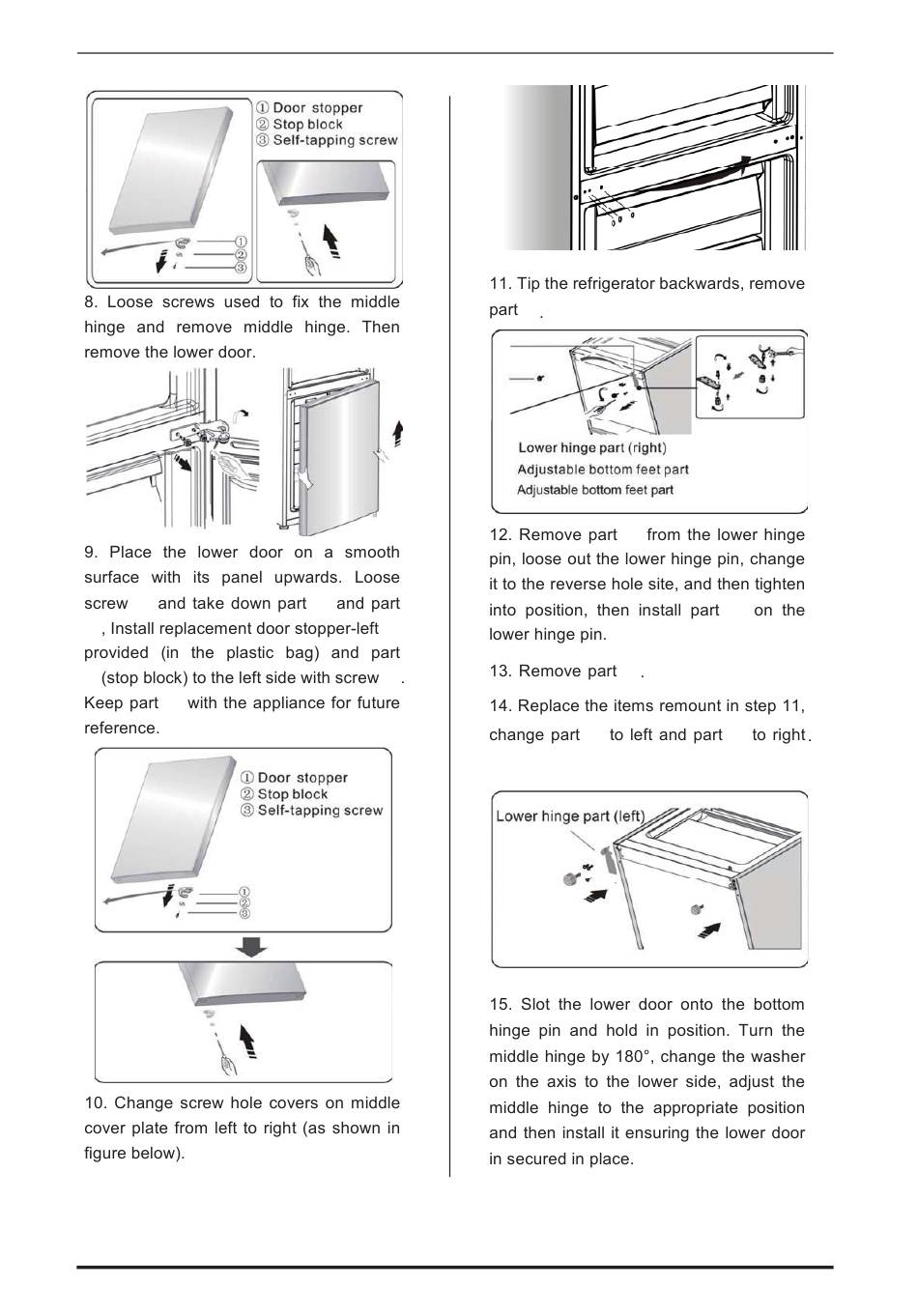 ① Door stopper
② Stop block
③ Self-tapping screw

①
②
③

8. Loose screws used to fix the middle hinge and remove middle hinge. Then remove the lower door.

9. Place the lower door on a smooth surface with its panel upwards. Loose screw and take down part and part , Install replacement door stopper-left provided (in the plastic bag) and part (stop block) to the left side with screw . Keep part with the appliance for future reference.

① Door stopper
② Stop block
③ Self-tapping screw

①
②
③

10. Change screw hole covers on middle cover plate from left to right (as shown in figure below).

11. Tip the refrigerator backwards, remove part .

Lower hinge part (right)
Adjustable bottom feet part
Adjustable bottom feet part

12. Remove part from the lower hinge pin, loose out the lower hinge pin, change it to the reverse hole site, and then tighten into position, then install part on the lower hinge pin.

13. Remove part .

14. Replace the items remount in step 11, change part to left and part to right.

Lower hinge part (left)

15. Slot the lower door onto the bottom hinge pin and hold in position. Turn the middle hinge by 180°, change the washer on the axis to the lower side, adjust the middle hinge to the appropriate position and then install it ensuring the lower door in secured in place.